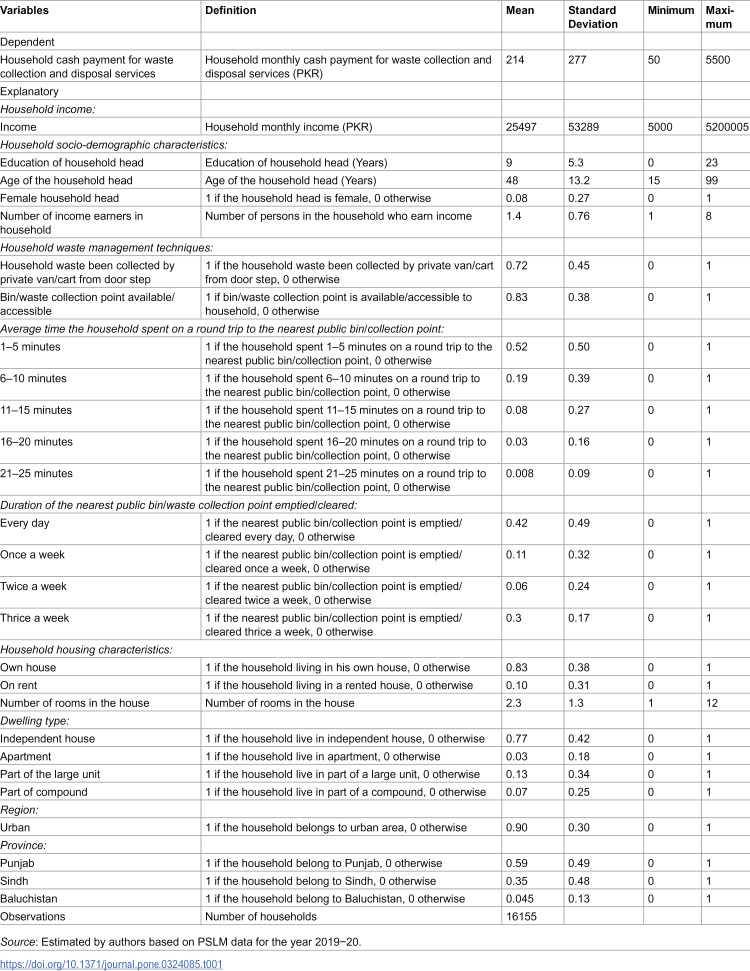 | Variables | Definition | Mean | Standard Deviation | Minimum | Maximum |
|---|---|---|---|---|---|
| Dependent | | | | | |
| Household cash payment for waste collection and disposal services | Household monthly cash payment for waste collection and disposal services (PKR) | 214 | 277 | 50 | 5500 |
| Explanatory | | | | | |
| Household income: | | | | | |
| Income | Household monthly income (PKR) | 25497 | 53289 | 5000 | 5200005 |
| Household socio-demographic characteristics: | | | | | |
| Education of household head | Education of household head (Years) | 9 | 5.3 | 0 | 23 |
| Age of the household head | Age of the household head (Years) | 48 | 13.2 | 15 | 99 |
| Female household head | 1 if the household head is female, 0 otherwise | 0.08 | 0.27 | 0 | 1 |
| Number of income earners in household | Number of persons in the household who earn income | 1.4 | 0.76 | 1 | 8 |
| Household waste management techniques: | | | | | |
| Household waste been collected by private van/cart from door step | 1 if the household waste been collected by private van/cart from door step, 0 otherwise | 0.72 | 0.45 | 0 | 1 |
| Bin/waste collection point available/accessible | 1 if bin/waste collection point is available/accessible to household, 0 otherwise | 0.83 | 0.38 | 0 | 1 |
| Average time the household spent on a round trip to the nearest public bin/collection point: | | | | | |
| 1–5 minutes | 1 if the household spent 1–5 minutes on a round trip to the nearest public bin/collection point, 0 otherwise | 0.52 | 0.50 | 0 | 1 |
| 6–10 minutes | 1 if the household spent 6–10 minutes on a round trip to the nearest public bin/collection point, 0 otherwise | 0.19 | 0.39 | 0 | 1 |
| 11–15 minutes | 1 if the household spent 11–15 minutes on a round trip to the nearest public bin/collection point, 0 otherwise | 0.08 | 0.27 | 0 | 1 |
| 16–20 minutes | 1 if the household spent 16–20 minutes on a round trip to the nearest public bin/collection point, 0 otherwise | 0.03 | 0.16 | 0 | 1 |
| 21–25 minutes | 1 if the household spent 21–25 minutes on a round trip to the nearest public bin/collection point, 0 otherwise | 0.008 | 0.09 | 0 | 1 |
| Duration of the nearest public bin/waste collection point emptied/cleared: | | | | | |
| Every day | 1 if the nearest public bin/collection point is emptied/cleared every day, 0 otherwise | 0.42 | 0.49 | 0 | 1 |
| Once a week | 1 if the nearest public bin/collection point is emptied/cleared once a week, 0 otherwise | 0.11 | 0.32 | 0 | 1 |
| Twice a week | 1 if the nearest public bin/collection point is emptied/cleared twice a week, 0 otherwise | 0.06 | 0.24 | 0 | 1 |
| Thrice a week | 1 if the nearest public bin/collection point is emptied/cleared thrice a week, 0 otherwise | 0.3 | 0.17 | 0 | 1 |
| Household housing characteristics: | | | | | |
| Own house | 1 if the household living in his own house, 0 otherwise | 0.83 | 0.38 | 0 | 1 |
| On rent | 1 if the household living in a rented house, 0 otherwise | 0.10 | 0.31 | 0 | 1 |
| Number of rooms in the house | Number of rooms in the house | 2.3 | 1.3 | 1 | 12 |
| Dwelling type: | | | | | |
| Independent house | 1 if the household live in independent house, 0 otherwise | 0.77 | 0.42 | 0 | 1 |
| Apartment | 1 if the household live in apartment, 0 otherwise | 0.03 | 0.18 | 0 | 1 |
| Part of the large unit | 1 if the household live in part of a large unit, 0 otherwise | 0.13 | 0.34 | 0 | 1 |
| Part of compound | 1 if the household live in part of a compound, 0 otherwise | 0.07 | 0.25 | 0 | 1 |
| Region: | | | | | |
| Urban | 1 if the household belongs to urban area, 0 otherwise | 0.90 | 0.30 | 0 | 1 |
| Province: | | | | | |
| Punjab | 1 if the household belong to Punjab, 0 otherwise | 0.59 | 0.49 | 0 | 1 |
| Sindh | 1 if the household belong to Sindh, 0 otherwise | 0.35 | 0.48 | 0 | 1 |
| Baluchistan | 1 if the household belong to Baluchistan, 0 otherwise | 0.045 | 0.13 | 0 | 1 |
| Observations | Number of households | 16155 | | | |

Source: Estimated by authors based on PSLM data for the year 2019−20.

https://doi.org/10.1371/journal.pone.0324085.t001